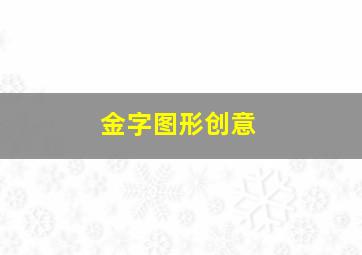 金字图形创意